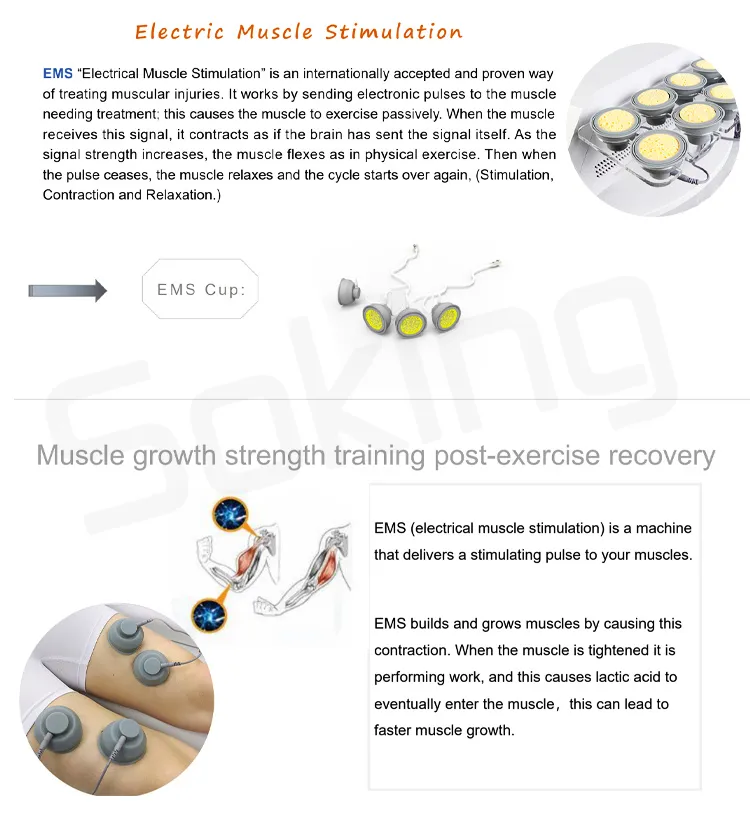 Electric Muscle Stimulation

EMS "Electrical Muscle Stimulation" is an internationally accepted and proven way of treating muscular injuries. It works by sending electronic pulses to the muscle needing treatment; this causes the muscle to exercise passively. When the muscle receives this signal, it contracts as if the brain has sent the signal itself. As the signal strength increases, the muscle flexes as in physical exercise. Then when the pulse ceases, the muscle relaxes and the cycle starts over again, (Stimulation, Contraction and Relaxation.)

EMS Cup:

Soking

Muscle growth strength training post-exercise recovery

EMS (electrical muscle stimulation) is a machine that delivers a stimulating pulse to your muscles.

EMS builds and grows muscles by causing this contraction. When the muscle is tightened it is performing work, and this causes lactic acid to eventually enter the muscle, this can lead to faster muscle growth.